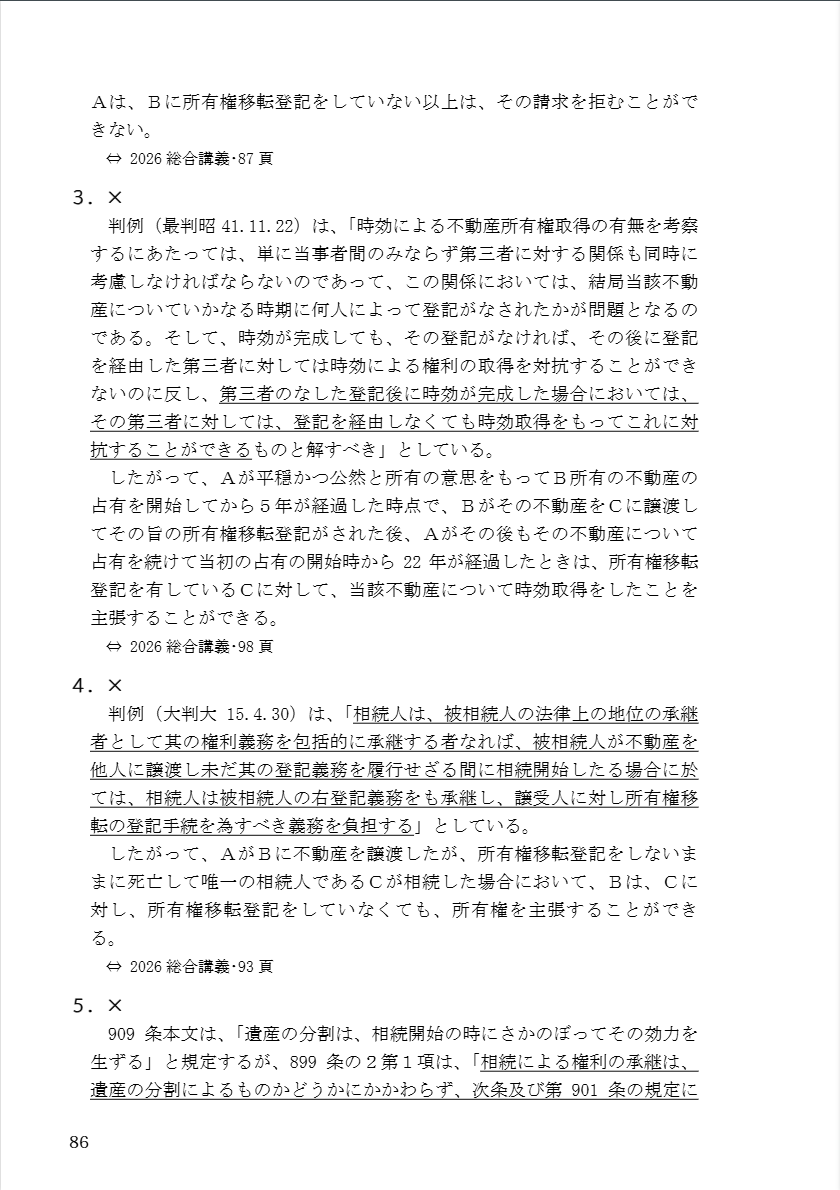 Ａは、Ｂに所有権移転登記をしていない以上は、その請求を拒むことができない。

⇔ 2026 総合講義･87 頁

３．×

判例（最判昭 41.11.22）は、「時効による不動産所有権取得の有無を考察するにあたっては、単に当事者間のみならず第三者に対する関係も同時に考慮しなければならないのであって、この関係においては、結局当該不動産についていかなる時期に何人によって登記がなされたかが問題となるのである。そして、時効が完成しても、その登記がなければ、その後に登記を経由した第三者に対しては時効による権利の取得を対抗することができないのに反し、第三者のなした登記後に時効が完成した場合においては、その第三者に対しては、登記を経由しなくても時効取得をもってこれに対抗することができるものと解すべき」としている。

したがって、Ａが平穏かつ公然と所有の意思をもってＢ所有の不動産の占有を開始してから５年が経過した時点で、Ｂがその不動産をＣに譲渡してその旨の所有権移転登記がされた後、Ａがその後もその不動産について占有を続けて当初の占有の開始時から 22 年が経過したときは、所有権移転登記を有しているＣに対して、当該不動産について時効取得をしたことを主張することができる。

⇔ 2026 総合講義･98 頁

４．×

判例（大判大 15.4.30）は、「相続人は、被相続人の法律上の地位の承継者として其の権利義務を包括的に承継する者なれば、被相続人が不動産を他人に譲渡し未だ其の登記義務を履行せざる間に相続開始したる場合に於ては、相続人は被相続人の右登記義務をも承継し、譲受人に対し所有権移転の登記手続を為すべき義務を負担する」としている。

したがって、ＡがＢに不動産を譲渡したが、所有権移転登記をしないままに死亡して唯一の相続人であるＣが相続した場合において、Ｂは、Ｃに対し、所有権移転登記をしていなくても、所有権を主張することができる。

⇔ 2026 総合講義･93 頁

５．×

909 条本文は、「遺産の分割は、相続開始の時にさかのぼってその効力を生ずる」と規定するが、899 条の２第１項は、「相続による権利の承継は、遺産の分割によるものかどうかにかかわらず、次条及び第 901 条の規定に

86